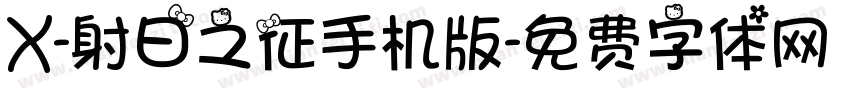 X-射日之征手机版-免费字体网